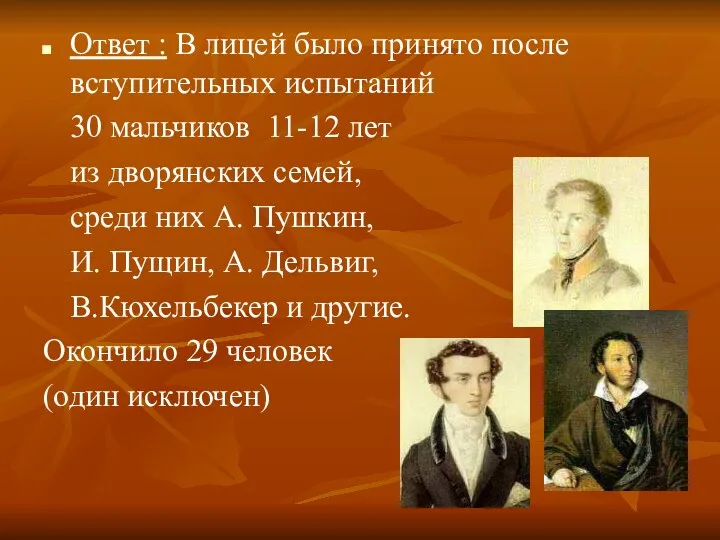 Ответ : В лицей было принято после вступительных испытаний

30 мальчиков 11-12 лет

из дворянских семей,

среди них А. Пушкин,

И. Пущин, А. Дельвиг,

В.Кюхельбекер и другие.

Окончило 29 человек

(один исключен)